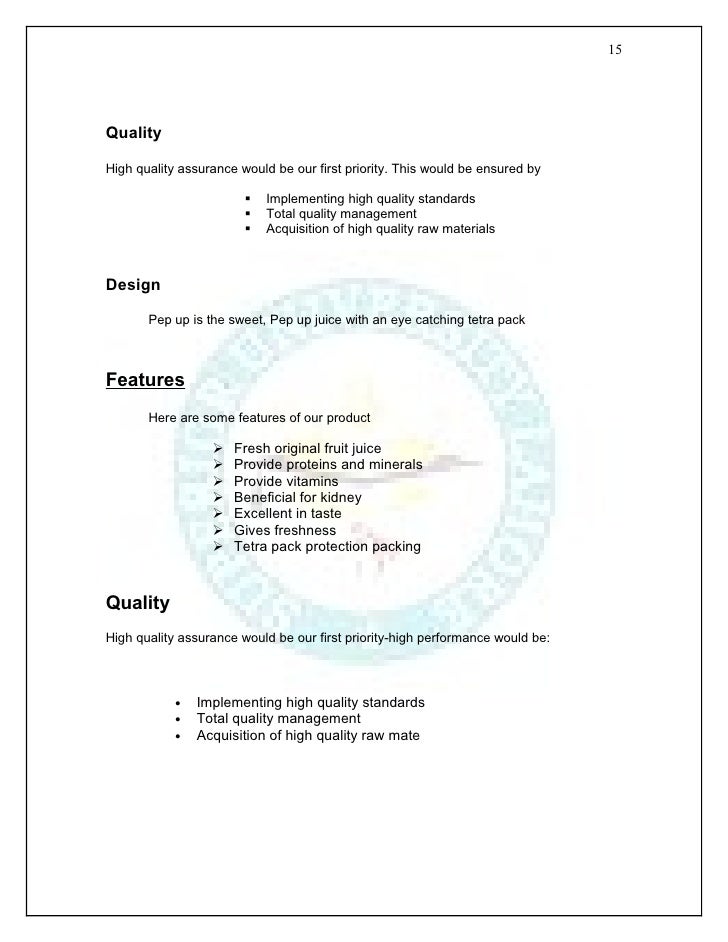 15

Quality

High quality assurance would be our first priority. This would be ensured by

- Implementing high quality standards
- Total quality management
- Acquisition of high quality raw materials

Design

Pep up is the sweet, Pep up juice with an eye catching tetra pack

Features

Here are some features of our product

- Fresh original fruit juice
- Provide proteins and minerals
- Provide vitamins
- Beneficial for kidney
- Excellent in taste
- Gives freshness
- Tetra pack protection packing

Quality

High quality assurance would be our first priority-high performance would be:

- Implementing high quality standards
- Total quality management
- Acquisition of high quality raw mate